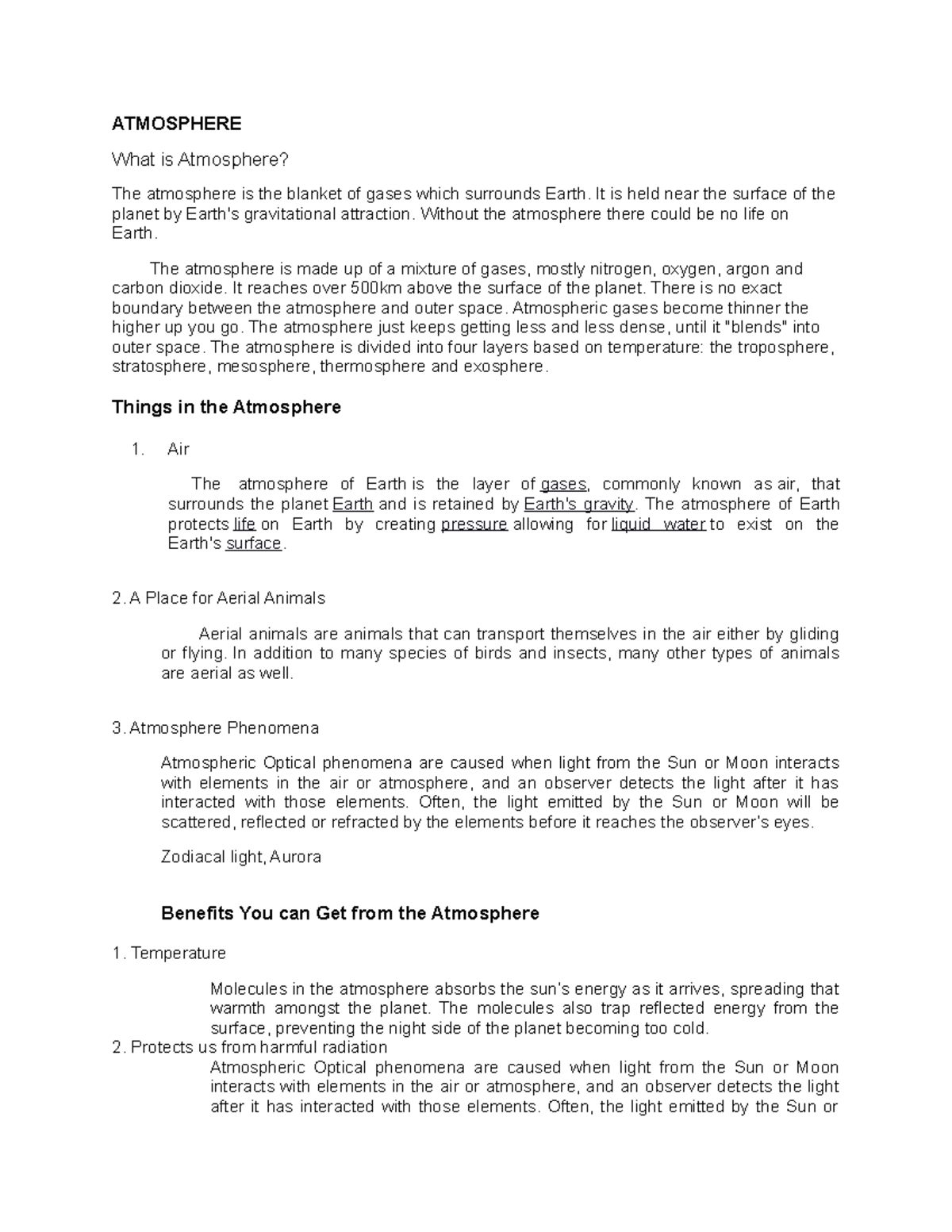 ATMOSPHERE

What is Atmosphere?

The atmosphere is the blanket of gases which surrounds Earth. It is held near the surface of the planet by Earth's gravitational attraction. Without the atmosphere there could be no life on Earth.

The atmosphere is made up of a mixture of gases, mostly nitrogen, oxygen, argon and carbon dioxide. It reaches over 500km above the surface of the planet. There is no exact boundary between the atmosphere and outer space. Atmospheric gases become thinner the higher up you go. The atmosphere just keeps getting less and less dense, until it "blends" into outer space. The atmosphere is divided into four layers based on temperature: the troposphere, stratosphere, mesosphere, thermosphere and exosphere.

Things in the Atmosphere

1. Air

The atmosphere of Earth is the layer of gases, commonly known as air, that surrounds the planet Earth and is retained by Earth's gravity. The atmosphere of Earth protects life on Earth by creating pressure allowing for liquid water to exist on the Earth's surface.

2. A Place for Aerial Animals

Aerial animals are animals that can transport themselves in the air either by gliding or flying. In addition to many species of birds and insects, many other types of animals are aerial as well.

3. Atmosphere Phenomena

Atmospheric Optical phenomena are caused when light from the Sun or Moon interacts with elements in the air or atmosphere, and an observer detects the light after it has interacted with those elements. Often, the light emitted by the Sun or Moon will be scattered, reflected or refracted by the elements before it reaches the observer's eyes.

Zodiacal light, Aurora

Benefits You can Get from the Atmosphere

1. Temperature

Molecules in the atmosphere absorbs the sun's energy as it arrives, spreading that warmth amongst the planet. The molecules also trap reflected energy from the surface, preventing the night side of the planet becoming too cold.

2. Protects us from harmful radiation

Atmospheric Optical phenomena are caused when light from the Sun or Moon interacts with elements in the air or atmosphere, and an observer detects the light after it has interacted with those elements. Often, the light emitted by the Sun or